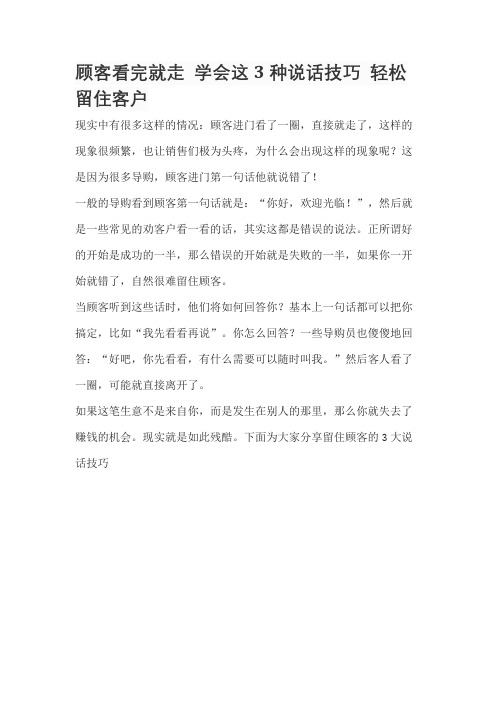 顾客看完就走 学会这 3 种说话技巧 轻松留住客户

现实中有很多这样的情况：顾客进门看了一圈，直接就走了，这样的现象很频繁，也让销售们极为头疼，为什么会出现这样的现象呢？这是因为很多导购，顾客进门第一句话他就说错了！

一般的导购看到顾客第一句话就是：“你好，欢迎光临！”，然后就是一些常见的劝客户看一看的话，其实这都是错误的说法。正所谓好的开始是成功的一半，那么错误的开始就是失败的一半，如果你一开始就错了，自然很难留住顾客。

当顾客听到这些话时，他们将如何回答你？基本上一句话都可以把你搞定，比如“我先看看再说”。你怎么回答？一些导购员也傻傻地回答：“好吧，你先看看，有什么需要可以随时叫我。”然后客人看了一圈，可能就直接离开了。

如果这笔生意不是来自你，而是发生在别人的那里，那么你就失去了赚钱的机会。现实就是如此残酷。下面为大家分享留住顾客的 3 大说话技巧